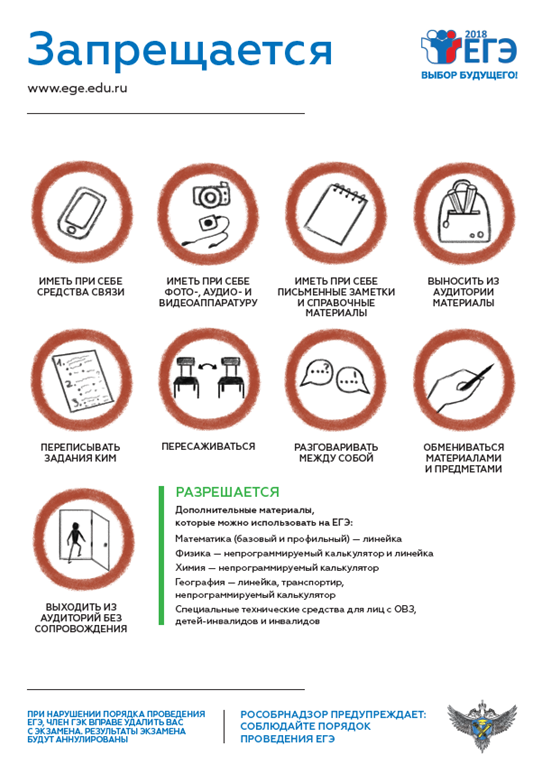 Запрещается

www.ege.edu.ru

2018
ЕГЭ
ВЫБОР БУДУЩЕГО!

ИМЕТЬ ПРИ СЕБЕ СРЕДСТВА СВЯЗИ

ИМЕТЬ ПРИ СЕБЕ ФОТО-, АУДИО- И ВИДЕОАППАРАТУРУ

ИМЕТЬ ПРИ СЕБЕ ПИСЬМЕННЫЕ ЗАМЕТКИ И СПРАВОЧНЫЕ МАТЕРИАЛЫ

ВЫНОСИТЬ ИЗ АУДИТОРИИ МАТЕРИАЛЫ

ПЕРЕПИСЫВАТЬ ЗАДАНИЯ КИМ

ПЕРЕСАЖИВАТЬСЯ

РАЗГОВАРИВАТЬ МЕЖДУ СОБОЙ

ОБМЕНИВАТЬСЯ МАТЕРИАЛАМИ И ПРЕДМЕТАМИ

ВЫХОДИТЬ ИЗ АУДИТОРИЙ БЕЗ СОПРОВОЖДЕНИЯ

РАЗРЕШАЕТСЯ

Дополнительные материалы, которые можно использовать на ЕГЭ:

Математика (базовый и профильный) — линейка

Физика — непрограммируемый калькулятор и линейка

Химия — непрограммируемый калькулятор

География — линейка, транспортир, непрограммируемый калькулятор

Специальные технические средства для лиц с ОВЗ, детей-инвалидов и инвалидов

ПРИ НАРУШЕНИИ ПОРЯДКА ПРОВЕДЕНИЯ ЕГЭ, ЧЛЕН ГЭК ВПРАВЕ УДАЛИТЬ ВАС С ЭКЗАМЕНА. РЕЗУЛЬТАТЫ ЭКЗАМЕНА БУДУТ АННУЛИРОВАНЫ

РОСОБРНАДЗОР ПРЕДУПРЕЖДАЕТ: СОБЛЮДАЙТЕ ПОРЯДОК ПРОВЕДЕНИЯ ЕГЭ